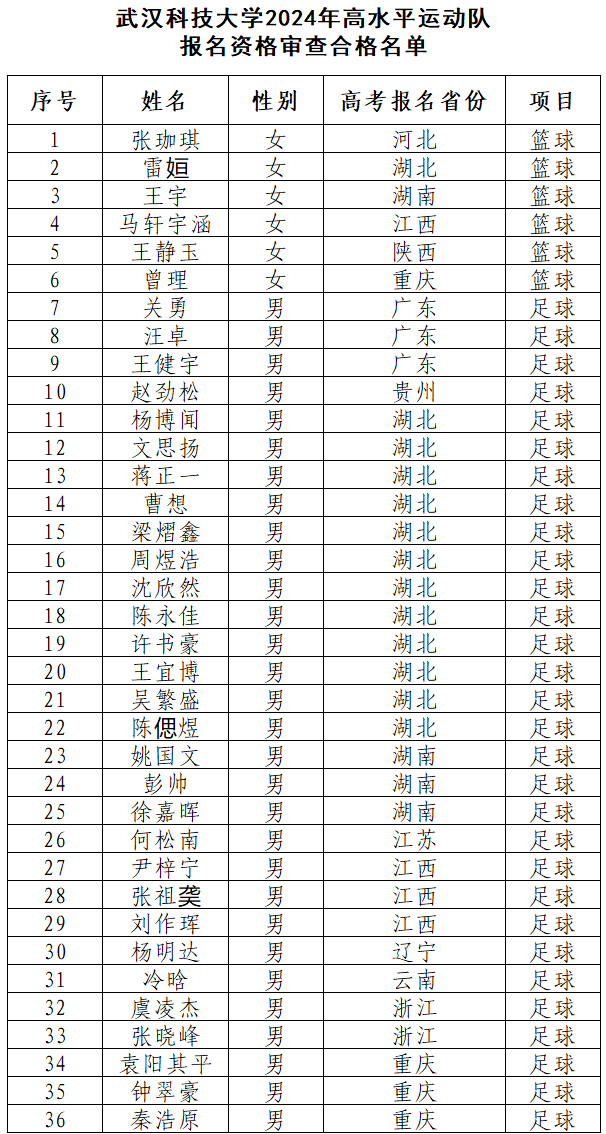 武汉科技大学2024年高水平运动队
报名资格审查合格名单

| 序号 | 姓名 | 性别 | 高考报名省份 | 项目 |
|---|---|---|---|---|
| 1 | 张珈琪 | 女 | 河北 | 篮球 |
| 2 | 雷姮 | 女 | 湖北 | 篮球 |
| 3 | 王宇 | 女 | 湖南 | 篮球 |
| 4 | 马轩宇涵 | 女 | 江西 | 篮球 |
| 5 | 王静玉 | 女 | 陕西 | 篮球 |
| 6 | 曾理 | 女 | 重庆 | 篮球 |
| 7 | 关勇 | 男 | 广东 | 足球 |
| 8 | 汪卓 | 男 | 广东 | 足球 |
| 9 | 王健宇 | 男 | 广东 | 足球 |
| 10 | 赵劲松 | 男 | 贵州 | 足球 |
| 11 | 杨博闻 | 男 | 湖北 | 足球 |
| 12 | 文思扬 | 男 | 湖北 | 足球 |
| 13 | 蒋正一 | 男 | 湖北 | 足球 |
| 14 | 曹想 | 男 | 湖北 | 足球 |
| 15 | 梁熠鑫 | 男 | 湖北 | 足球 |
| 16 | 周煜浩 | 男 | 湖北 | 足球 |
| 17 | 沈欣然 | 男 | 湖北 | 足球 |
| 18 | 陈永佳 | 男 | 湖北 | 足球 |
| 19 | 许书豪 | 男 | 湖北 | 足球 |
| 20 | 王宜博 | 男 | 湖北 | 足球 |
| 21 | 吴繁盛 | 男 | 湖北 | 足球 |
| 22 | 陈偲煜 | 男 | 湖北 | 足球 |
| 23 | 姚国文 | 男 | 湖南 | 足球 |
| 24 | 彭帅 | 男 | 湖南 | 足球 |
| 25 | 徐嘉晖 | 男 | 湖南 | 足球 |
| 26 | 何松南 | 男 | 江苏 | 足球 |
| 27 | 尹梓宁 | 男 | 江西 | 足球 |
| 28 | 张祖龑 | 男 | 江西 | 足球 |
| 29 | 刘作珲 | 男 | 江西 | 足球 |
| 30 | 杨明达 | 男 | 辽宁 | 足球 |
| 31 | 冷晗 | 男 | 云南 | 足球 |
| 32 | 虞凌杰 | 男 | 浙江 | 足球 |
| 33 | 张晓峰 | 男 | 浙江 | 足球 |
| 34 | 袁阳其平 | 男 | 重庆 | 足球 |
| 35 | 钟翠豪 | 男 | 重庆 | 足球 |
| 36 | 秦浩原 | 男 | 重庆 | 足球 |